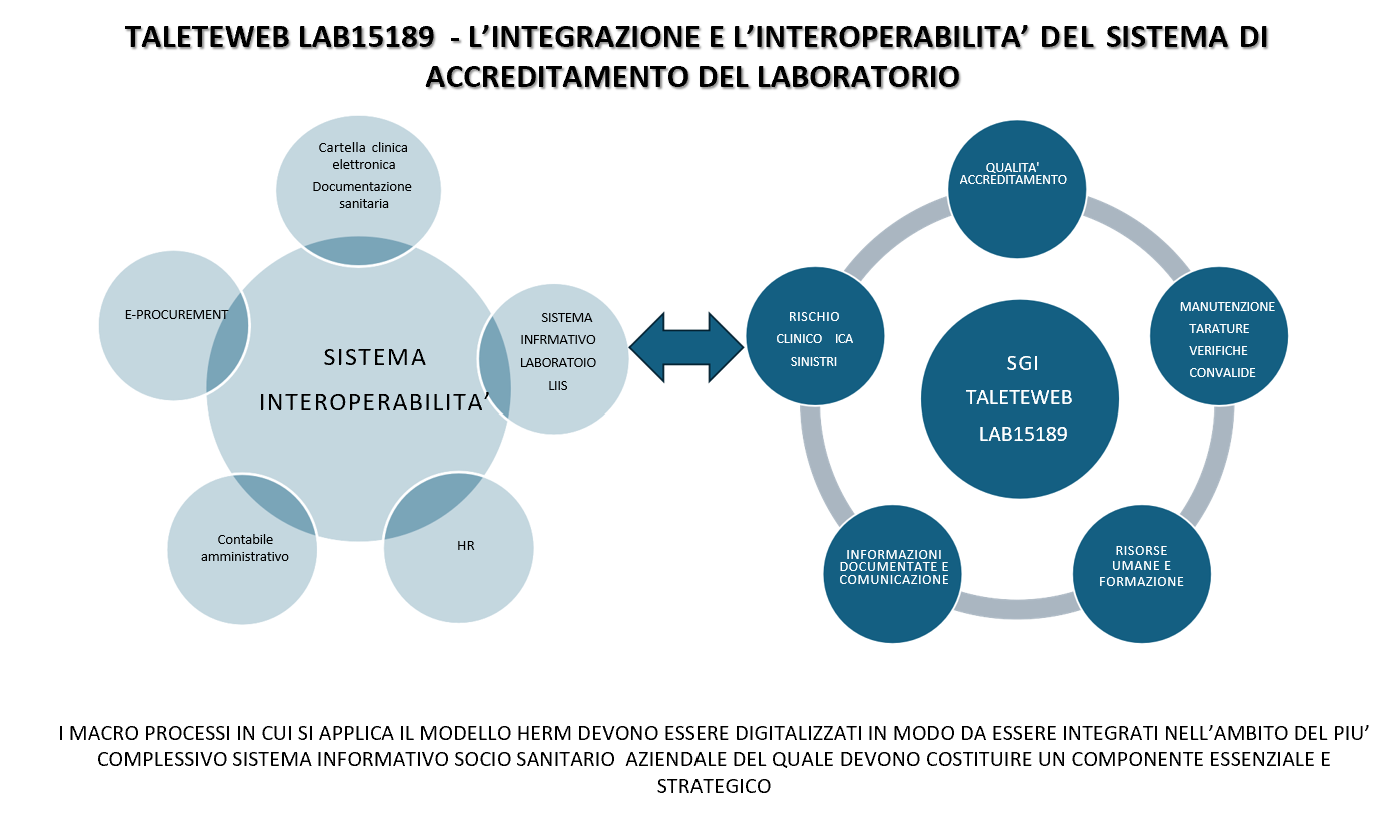 TALETEWEB LAB15189 - L'INTEGRAZIONE E L'INTEROPERABILITA' DEL SISTEMA DI ACCREDITAMENTO DEL LABORATORIO

Cartella clinica elettronica
Documentazione sanitaria

E-PROCUREMENT

SISTEMA INTEROPERABILITA'

SISTEMA INFRMATIVO LABORATOIO LIIS

Contabile amministrativo

HR

QUALITA' ACCREDITAMENTO

RISCHIO CLINICO ICA SINISTRI

SGI TALETEWEB LAB15189

MANUTENZIONE TARATURE VERIFICHE CONVALIDE

INFORMAZIONI DOCUMENTATE E COMUNICAZIONE

RISORSE UMANE E FORMAZIONE

I MACRO PROCESSI IN CUI SI APPLICA IL MODELLO HERM DEVONO ESSERE DIGITALIZZATI IN MODO DA ESSERE INTEGRATI NELL'AMBITO DEL PIU' COMPLESSIVO SISTEMA INFORMATIVO SOCIO SANITARIO AZIENDALE DEL QUALE DEVONO COSTITUIRE UN COMPONENTE ESSENZIALE E STRATEGICO